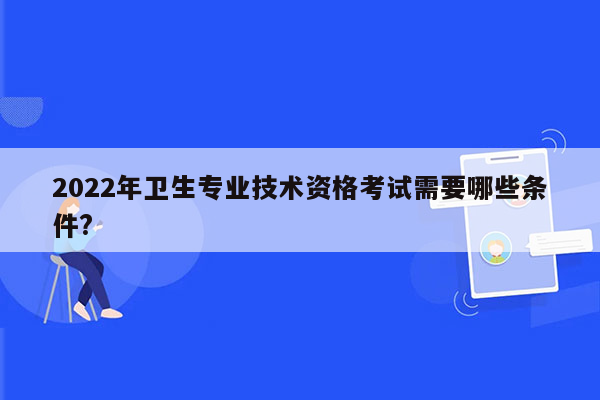 2022年卫生专业技术资格考试需要哪些条件?